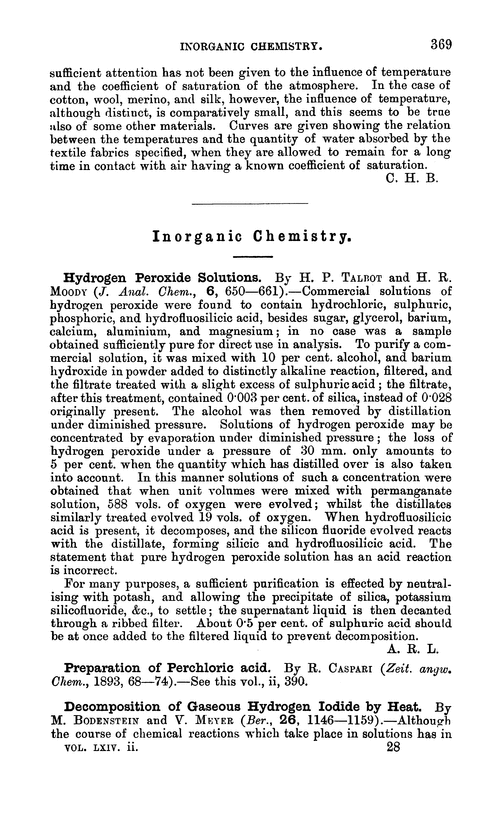 INORGANIC CHEMISTRY. 369

sufficient attention has not been given to the influence of temperature and the coefficient of saturation of the atmosphere. In the case of cotton, wool, merino, and silk, however, the influence of temperature, although distinct, is comparatively small, and this seems to be true also of some other materials. Curves are given showing the relation between the temperatures and the quantity of water absorbed by the textile fabrics specified, when they are allowed to remain for a long time in contact with air having a known coefficient of saturation.

C. H. B.

Inorganic Chemistry.

Hydrogen Peroxide Solutions. By H. P. Talbot and H. R. Moody (J. Anal. Chem., 6, 650—661).—Commercial solutions of hydrogen peroxide were found to contain hydrochloric, sulphuric, phosphoric, and hydrofluosilicic acid, besides sugar, glycerol, barium, calcium, aluminium, and magnesium; in no case was a sample obtained sufficiently pure for direct use in analysis. To purify a commercial solution, it was mixed with 10 per cent. alcohol, and barium hydroxide in powder added to distinctly alkaline reaction, filtered, and the filtrate treated with a slight excess of sulphuric acid; the filtrate, after this treatment, contained 0·003 per cent. of silica, instead of 0·028 originally present. The alcohol was then removed by distillation under diminished pressure. Solutions of hydrogen peroxide may be concentrated by evaporation under diminished pressure; the loss of hydrogen peroxide under a pressure of 30 mm. only amounts to 5 per cent. when the quantity which has distilled over is also taken into account. In this manner solutions of such a concentration were obtained that when unit volumes were mixed with permanganate solution, 588 vols. of oxygen were evolved; whilst the distillates similarly treated evolved 19 vols. of oxygen. When hydrofluosilicic acid is present, it decomposes, and the silicon fluoride evolved reacts with the distillate, forming silicic and hydrofluosilicic acid. The statement that pure hydrogen peroxide solution has an acid reaction is incorrect.

For many purposes, a sufficient purification is effected by neutralising with potash, and allowing the precipitate of silica, potassium silicofluoride, &c., to settle; the supernatant liquid is then decanted through a ribbed filter. About 0·5 per cent. of sulphuric acid should be at once added to the filtered liquid to prevent decomposition.

A. R. L.

Preparation of Perchloric acid. By R. Caspari (Zeit. angw. Chem., 1893, 68—74).—See this vol., ii, 390.

Decomposition of Gaseous Hydrogen Iodide by Heat. By M. Bodenstein and V. Meyer (Ber., 26, 1146—1159).—Although the course of chemical reactions which take place in solutions has in

VOL. LXIV. ii. 28